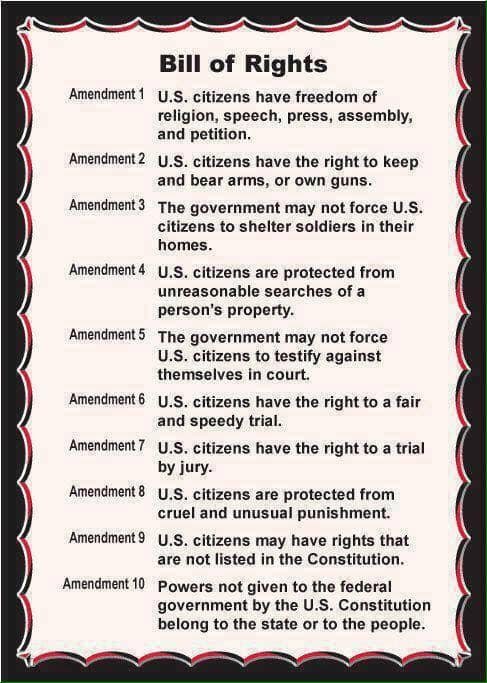 Bill of Rights

Amendment 1 U.S. citizens have freedom of religion, speech, press, assembly, and petition.

Amendment 2 U.S. citizens have the right to keep and bear arms, or own guns.

Amendment 3 The government may not force U.S. citizens to shelter soldiers in their homes.

Amendment 4 U.S. citizens are protected from unreasonable searches of a person's property.

Amendment 5 The government may not force U.S. citizens to testify against themselves in court.

Amendment 6 U.S. citizens have the right to a fair and speedy trial.

Amendment 7 U.S. citizens have the right to a trial by jury.

Amendment 8 U.S. citizens are protected from cruel and unusual punishment.

Amendment 9 U.S. citizens may have rights that are not listed in the Constitution.

Amendment 10 Powers not given to the federal government by the U.S. Constitution belong to the state or to the people.